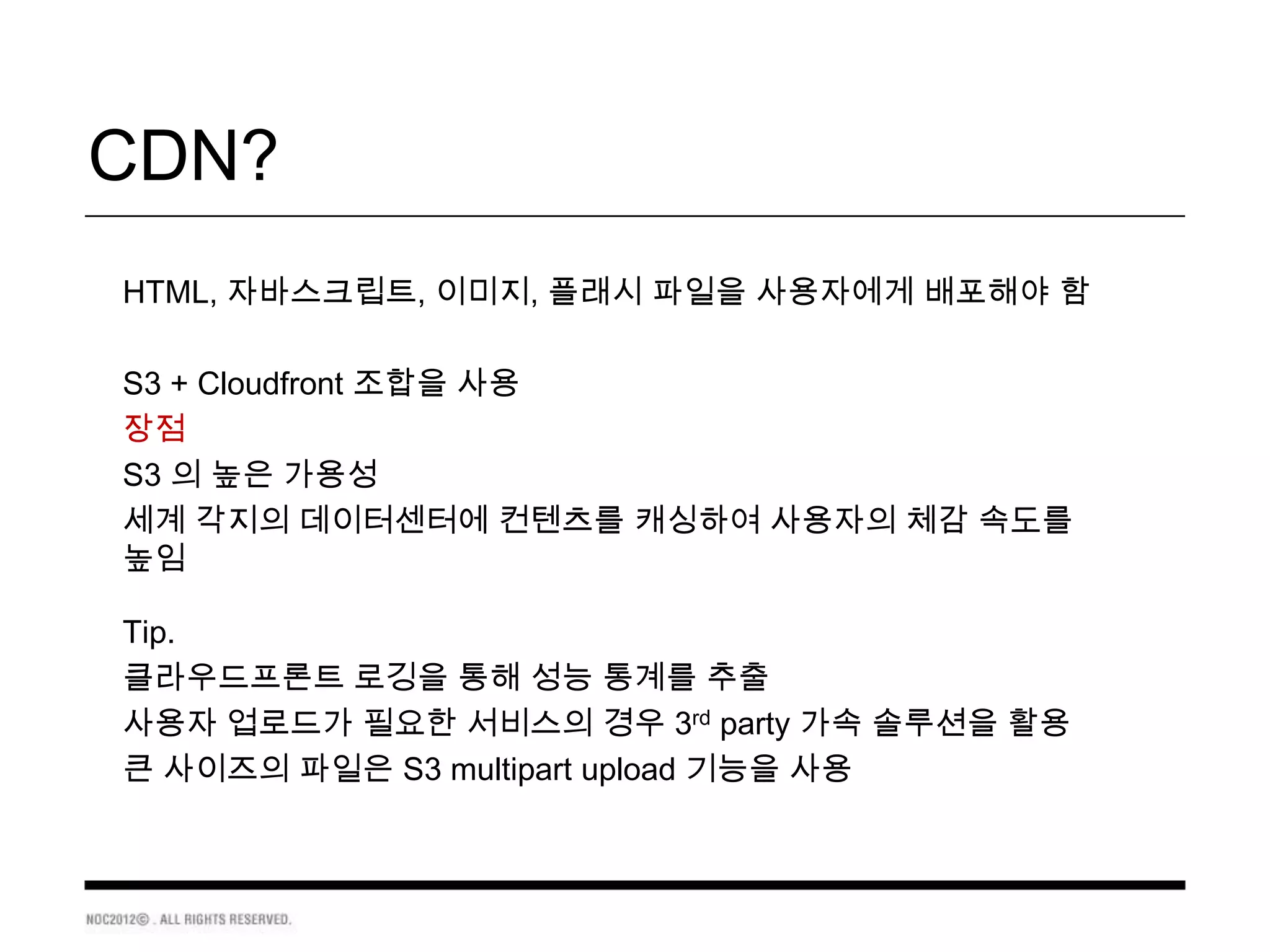 CDN?

HTML, 자바스크립트, 이미지, 플래시 파일을 사용자에게 배포해야 함

S3 + Cloudfront 조합을 사용
장점
S3 의 높은 가용성
세계 각지의 데이터센터에 컨텐츠를 캐싱하여 사용자의 체감 속도를 높임

Tip.
클라우드프론트 로깅을 통해 성능 통계를 추출
사용자 업로드가 필요한 서비스의 경우 3rd party 가속 솔루션을 활용
큰 사이즈의 파일은 S3 multipart upload 기능을 사용

NOC2012© . ALL RIGHTS RESERVED.